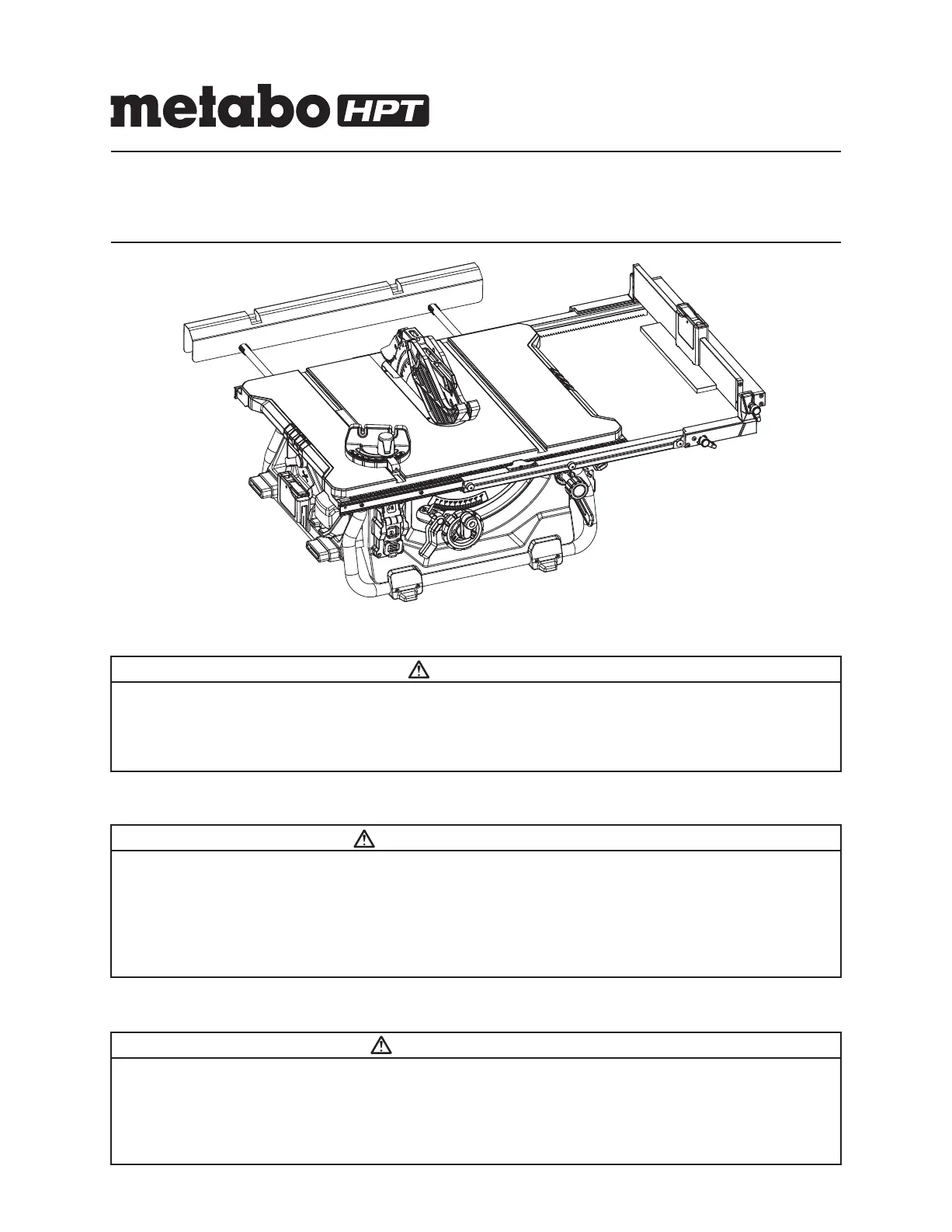 metabo HPT